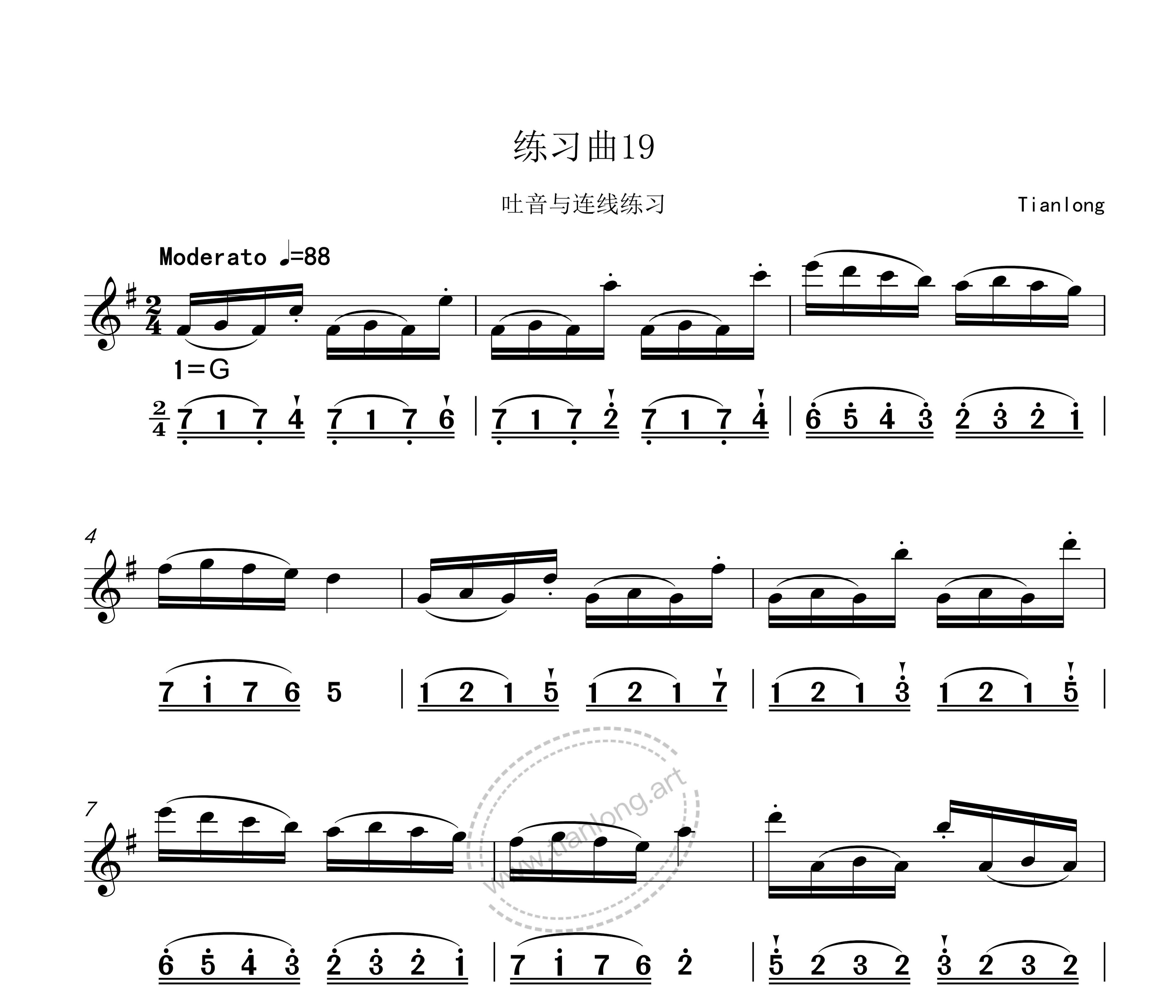 练习曲19

吐音与连线练习

Tianlong

Moderato ♩=88

1=G

$\frac{2}{4}$ 7 1 7 4 7 1 7 6 | 7 1 7 2 7 1 7 4 | 6 5 4 3 2 3 2 1 |

4

7 1 7 6 5 | 1 2 1 5 1 2 1 7 | 1 2 1 3 1 2 1 5 |

7

6 5 4 3 2 3 2 1 | 7 1 7 6 2 | 5 2 3 2 3 2 3 2 |

www.tianlong.art